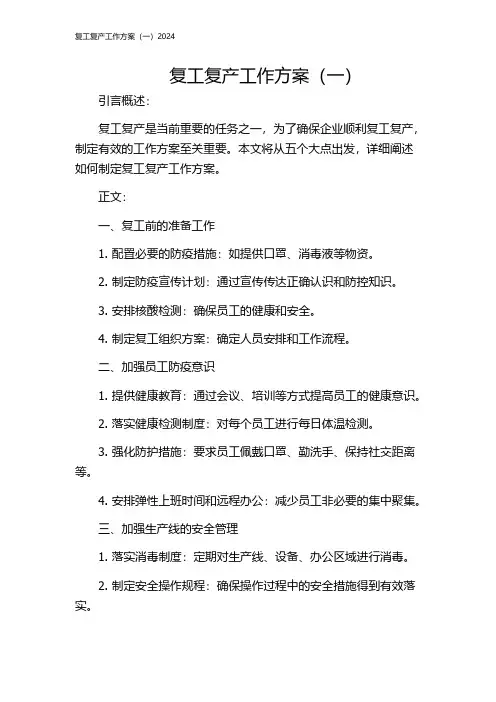 复工复产工作方案（一）2024

复工复产工作方案（一）

引言概述：

复工复产是当前重要的任务之一，为了确保企业顺利复工复产，制定有效的工作方案至关重要。本文将从五个大点出发，详细阐述如何制定复工复产工作方案。

正文：

一、复工前的准备工作

1. 配置必要的防疫措施：如提供口罩、消毒液等物资。

2. 制定防疫宣传计划：通过宣传传达正确认识和防控知识。

3. 安排核酸检测：确保员工的健康和安全。

4. 制定复工组织方案：确定人员安排和工作流程。

二、加强员工防疫意识

1. 提供健康教育：通过会议、培训等方式提高员工的健康意识。

2. 落实健康检测制度：对每个员工进行每日体温检测。

3. 强化防护措施：要求员工佩戴口罩、勤洗手、保持社交距离等。

4. 安排弹性上班时间和远程办公：减少员工非必要的集中聚集。

三、加强生产线的安全管理

1. 落实消毒制度：定期对生产线、设备、办公区域进行消毒。

2. 制定安全操作规程：确保操作过程中的安全措施得到有效落实。